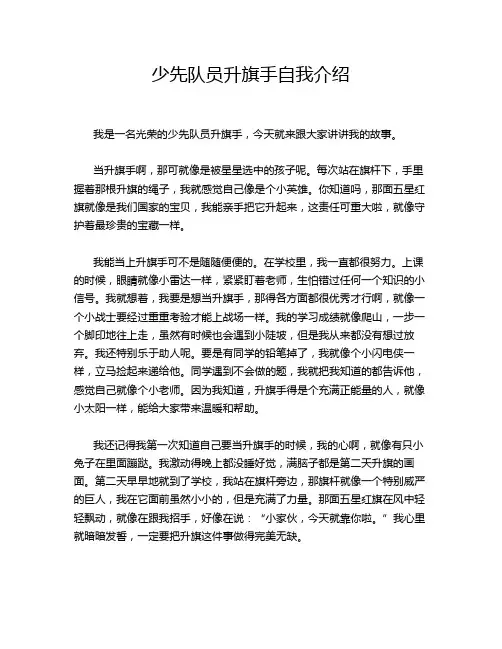 少先队员升旗手自我介绍

我是一名光荣的少先队员升旗手，今天就来跟大家讲讲我的故事。

当升旗手啊，那可就像是被星星选中的孩子呢。每次站在旗杆下，手里握着那根升旗的绳子，我就感觉自己像是个小英雄。你知道吗，那面五星红旗就像是我们国家的宝贝，我能亲手把它升起来，这责任可重大啦，就像守护着最珍贵的宝藏一样。

我能当上升旗手可不是随随便便的。在学校里，我一直都很努力。上课的时候，眼睛就像小雷达一样，紧紧盯着老师，生怕错过任何一个知识的小信号。我就想着，我要是想当升旗手，那得各方面都很优秀才行啊，就像一个小战士要经过重重考验才能上战场一样。我的学习成绩就像爬山，一步一个脚印地往上走，虽然有时候也会遇到小陡坡，但是我从来都没有想过放弃。我还特别乐于助人呢。要是有同学的铅笔掉了，我就像个小闪电侠一样，立马捡起来递给他。同学遇到不会做的题，我就把我知道的都告诉他，感觉自己就像个小老师。因为我知道，升旗手得是个充满正能量的人，就像小太阳一样，能给大家带来温暖和帮助。

我还记得我第一次知道自己要当升旗手的时候，我的心啊，就像有只小兔子在里面蹦跶。我激动得晚上都没睡好觉，满脑子都是第二天升旗的画面。第二天早早地就到了学校，我站在旗杆旁边，那旗杆就像一个特别威严的巨人，我在它面前虽然小小的，但是充满了力量。那面五星红旗在风中轻轻飘动，就像在跟我招手，好像在说：“小家伙，今天就靠你啦。”我心里就暗暗发誓，一定要把升旗这件事做得完美无缺。